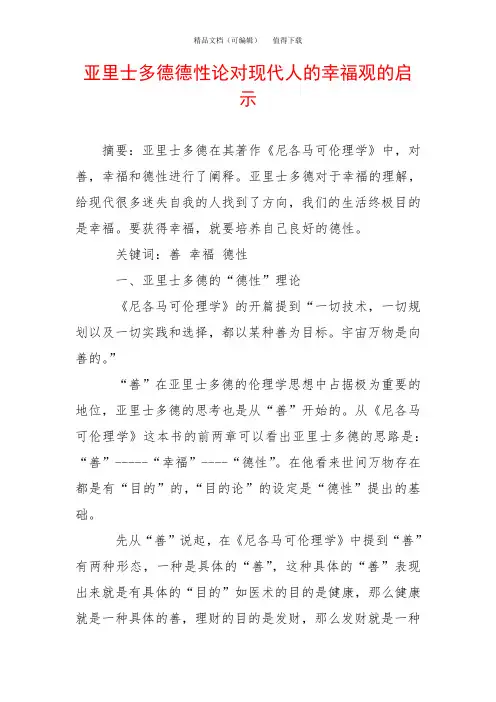 精品文档（可编辑）　　值得下载

亚里士多德德性论对现代人的幸福观的启示

摘要：亚里士多德在其著作《尼各马可伦理学》中，对善，幸福和德性进行了阐释。亚里士多德对于幸福的理解，给现代很多迷失自我的人找到了方向，我们的生活终极目的是幸福。要获得幸福，就要培养自己良好的德性。

关键词：善 幸福 德性

一、亚里士多德的“德性”理论

《尼各马可伦理学》的开篇提到“一切技术，一切规划以及一切实践和选择，都以某种善为目标。宇宙万物是向善的。”

“善”在亚里士多德的伦理学思想中占据极为重要的地位，亚里士多德的思考也是从“善”开始的。从《尼各马可伦理学》这本书的前两章可以看出亚里士多德的思路是：“善”-----“幸福”----“德性”。在他看来世间万物存在都是有“目的”的，“目的论”的设定是“德性”提出的基础。

先从“善”说起，在《尼各马可伦理学》中提到“善”有两种形态，一种是具体的“善”，这种具体的“善”表现出来就是有具体的“目的”如医术的目的是健康，那么健康就是一种具体的善，理财的目的是发财，那么发财就是一种